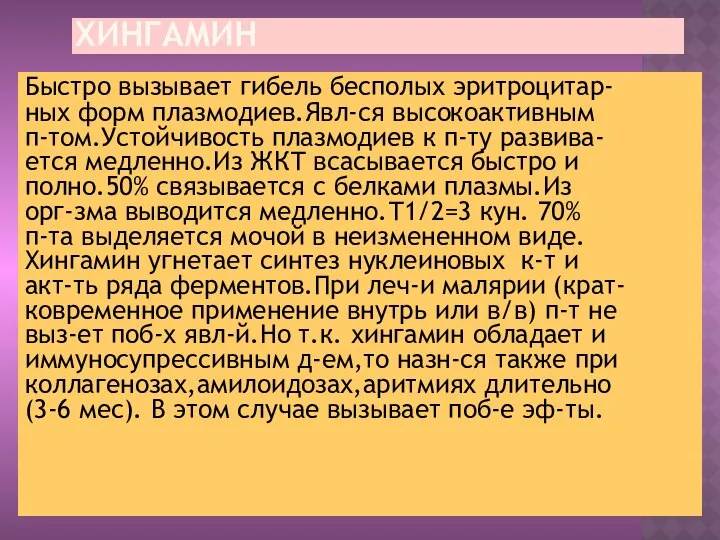 ХИНГАМИН

Быстро вызывает гибель бесполых эритроцитарных форм плазмодиев.Явл-ся высокоактивным п-том.Устойчивость плазмодиев к п-ту развивается медленно.Из ЖКТ всасывается быстро и полно.50% связывается с белками плазмы.Из орг-зма выводится медленно.Т1/2=3 кун. 70% п-та выделяется мочой в неизмененном виде. Хингамин угнетает синтез нуклеиновых к-т и акт-ть ряда ферментов.При леч-и малярии (кратковременное применение внутрь или в/в) п-т не выз-ет поб-х явл-й.Но т.к. хингамин обладает и иммуносупрессивным д-ем,то назн-ся также при коллагенозах,амилоидозах,аритмиях длительно (3-6 мес). В этом случае вызывает поб-е эф-ты.